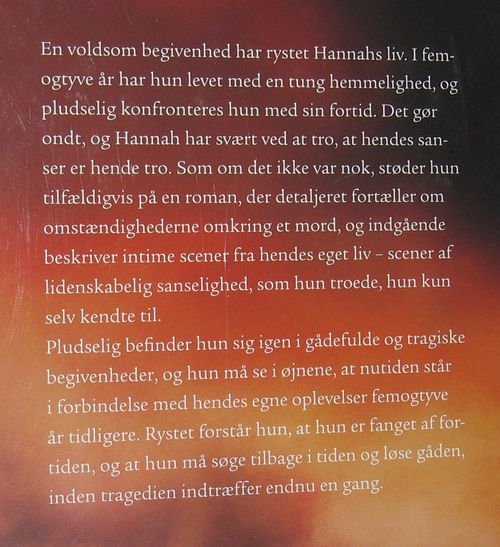 En voldsom begivenhed har rystet Hannahs liv. I femogtyve år har hun levet med en tung hemmelighed, og pludselig konfronteres hun med sin fortid. Det gør ondt, og Hannah har svært ved at tro, at hendes sanser er hende tro. Som om det ikke var nok, støder hun tilfældigvis på en roman, der detaljeret fortæller om omstændighederne omkring et mord, og indgående beskriver intime scener fra hendes eget liv – scener af lidenskabelig sanselighed, som hun troede, hun kun selv kendte til.
Pludselig befinder hun sig igen i gådefulde og tragiske begivenheder, og hun må se i øjnene, at nutiden står i forbindelse med hendes egne oplevelser femogtyve år tidligere. Rystet forstår hun, at hun er fanget af fortiden, og at hun må søge tilbage i tiden og løse gåden, inden tragedien indtræffer endnu en gang.